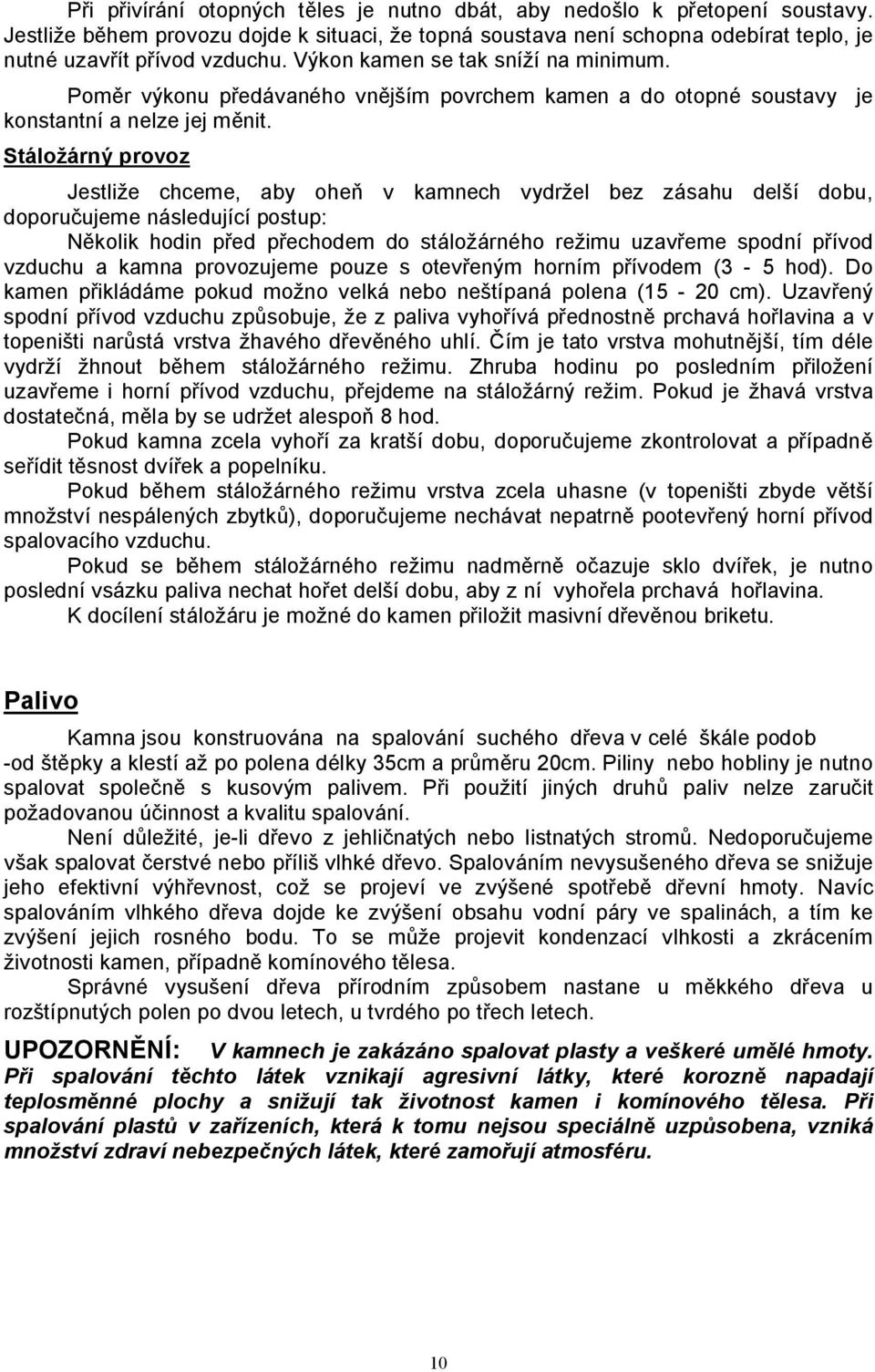 Při přivírání otopných těles je nutno dbát, aby nedošlo k přetopení soustavy. Jestliže během provozu dojde k situaci, že topná soustava není schopna odebírat teplo, je nutné uzavřít přívod vzduchu. Výkon kamen se tak sníží na minimum.

Poměr výkonu předávaného vnějším povrchem kamen a do otopné soustavy je konstantní a nelze jej měnit.

Stáložárný provoz

Jestliže chceme, aby oheň v kamnech vydržel bez zásahu delší dobu, doporučujeme následující postup:

Několik hodin před přechodem do stáložárného režimu uzavřeme spodní přívod vzduchu a kamna provozujeme pouze s otevřeným horním přívodem (3 - 5 hod). Do kamen přikládáme pokud možno velká nebo neštípaná polena (15 - 20 cm). Uzavřený spodní přívod vzduchu způsobuje, že z paliva vyhořívá přednostně prchavá hořlavina a v topeništi narůstá vrstva žhavého dřevěného uhlí. Čím je tato vrstva mohutnější, tím déle vydrží žhnout během stáložárného režimu. Zhruba hodinu po posledním přiložení uzavřeme i horní přívod vzduchu, přejdeme na stáložárný režim. Pokud je žhavá vrstva dostatečná, měla by se udržet alespoň 8 hod.

Pokud kamna zcela vyhoří za kratší dobu, doporučujeme zkontrolovat a případně seřídit těsnost dvířek a popelníku.

Pokud během stáložárného režimu vrstva zcela uhasne (v topeništi zbyde větší množství nespálených zbytků), doporučujeme nechávat nepatrně pootevřený horní přívod spalovacího vzduchu.

Pokud se během stáložárného režimu nadměrně očazuje sklo dvířek, je nutno poslední vsázku paliva nechat hořet delší dobu, aby z ní vyhořela prchavá hořlavina.

K docílení stáložáru je možné do kamen přiložit masivní dřevěnou briketu.

Palivo

Kamna jsou konstruována na spalování suchého dřeva v celé škále podob -od štěpky a klestí až po polena délky 35cm a průměru 20cm. Piliny nebo hobliny je nutno spalovat společně s kusovým palivem. Při použití jiných druhů paliv nelze zaručit požadovanou účinnost a kvalitu spalování.

Není důležité, je-li dřevo z jehličnatých nebo listnatých stromů. Nedoporučujeme však spalovat čerstvé nebo příliš vlhké dřevo. Spalováním nevysušeného dřeva se snižuje jeho efektivní výhřevnost, což se projeví ve zvýšené spotřebě dřevní hmoty. Navíc spalováním vlhkého dřeva dojde ke zvýšení obsahu vodní páry ve spalinách, a tím ke zvýšení jejich rosného bodu. To se může projevit kondenzací vlhkosti a zkrácením životnosti kamen, případně komínového tělesa.

Správné vysušení dřeva přírodním způsobem nastane u měkkého dřeva u rozštípnutých polen po dvou letech, u tvrdého po třech letech.

UPOZORNĚNÍ: V kamnech je zakázáno spalovat plasty a veškeré umělé hmoty. Při spalování těchto látek vznikají agresivní látky, které korozně napadají teplosměnné plochy a snižují tak životnost kamen i komínového tělesa. Při spalování plastů v zařízeních, která k tomu nejsou speciálně uzpůsobena, vzniká množství zdraví nebezpečných látek, které zamořují atmosféru.

10